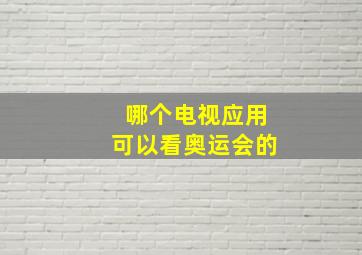 哪个电视应用
可以看奥运会的